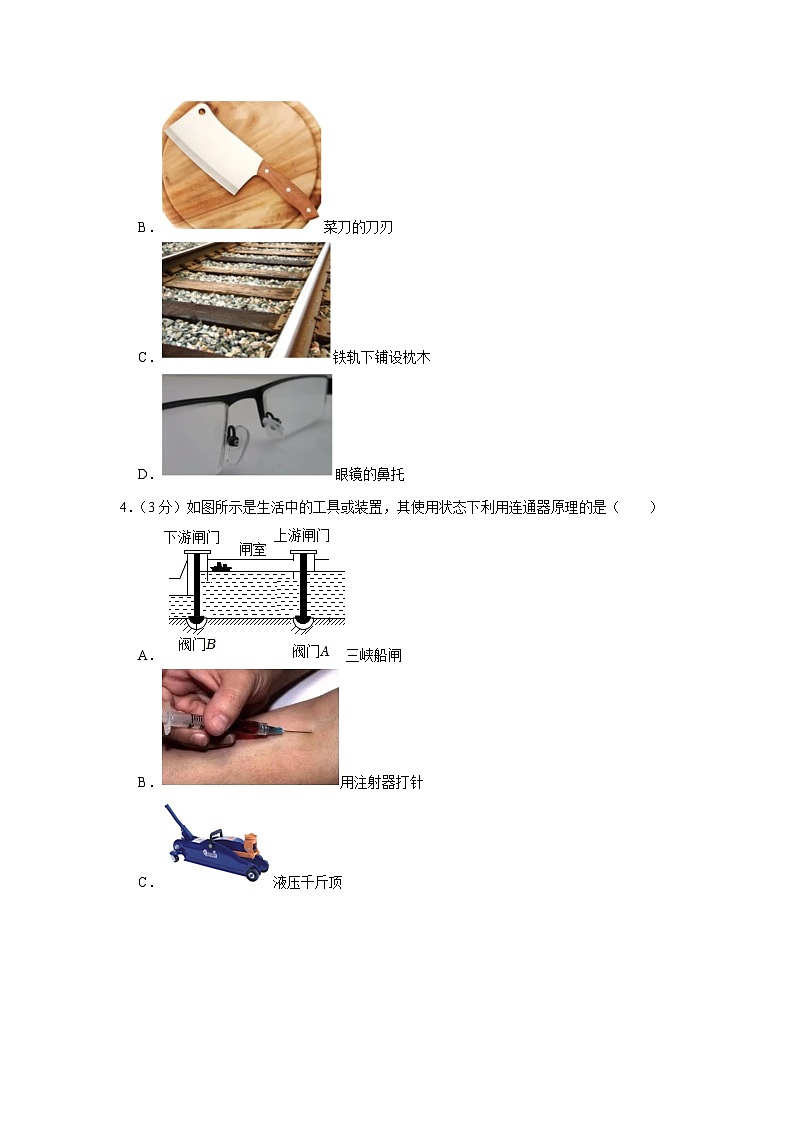 B． 菜刀的刀刃

C． 铁轨下铺设枕木

D． 眼镜的鼻托

4．（3分）如图所示是生活中的工具或装置，其使用状态下利用连通器原理的是（　　）

下游闸门 闸室 上游闸门

阀门$B$ 阀门$A$

A． 三峡船闸

B． 用注射器打针

C． 液压千斤顶